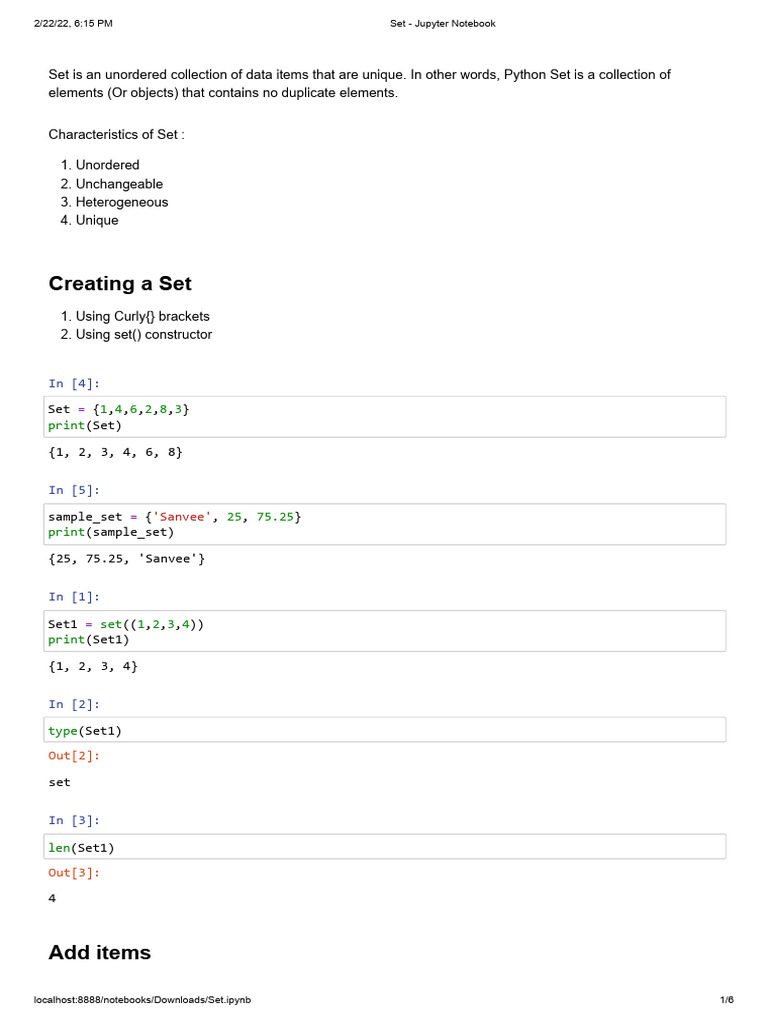 2/22/22, 6:15 PM Set - Jupyter Notebook

Set is an unordered collection of data items that are unique. In other words, Python Set is a collection of elements (Or objects) that contains no duplicate elements.

Characteristics of Set :

1. Unordered
2. Unchangeable
3. Heterogeneous
4. Unique

Creating a Set

1. Using Curly{} brackets
2. Using set() constructor

In [4]:

Set = {1,4,6,2,8,3}
print(Set)

{1, 2, 3, 4, 6, 8}

In [5]:

sample_set = {'Sanvee', 25, 75.25}
print(sample_set)

{25, 75.25, 'Sanvee'}

In [1]:

Set1 = set((1,2,3,4))
print(Set1)

{1, 2, 3, 4}

In [2]:

type(Set1)

Out[2]:

set

In [3]:

len(Set1)

Out[3]:

4

Add items

localhost:8888/notebooks/Downloads/Set.ipynb 1/6